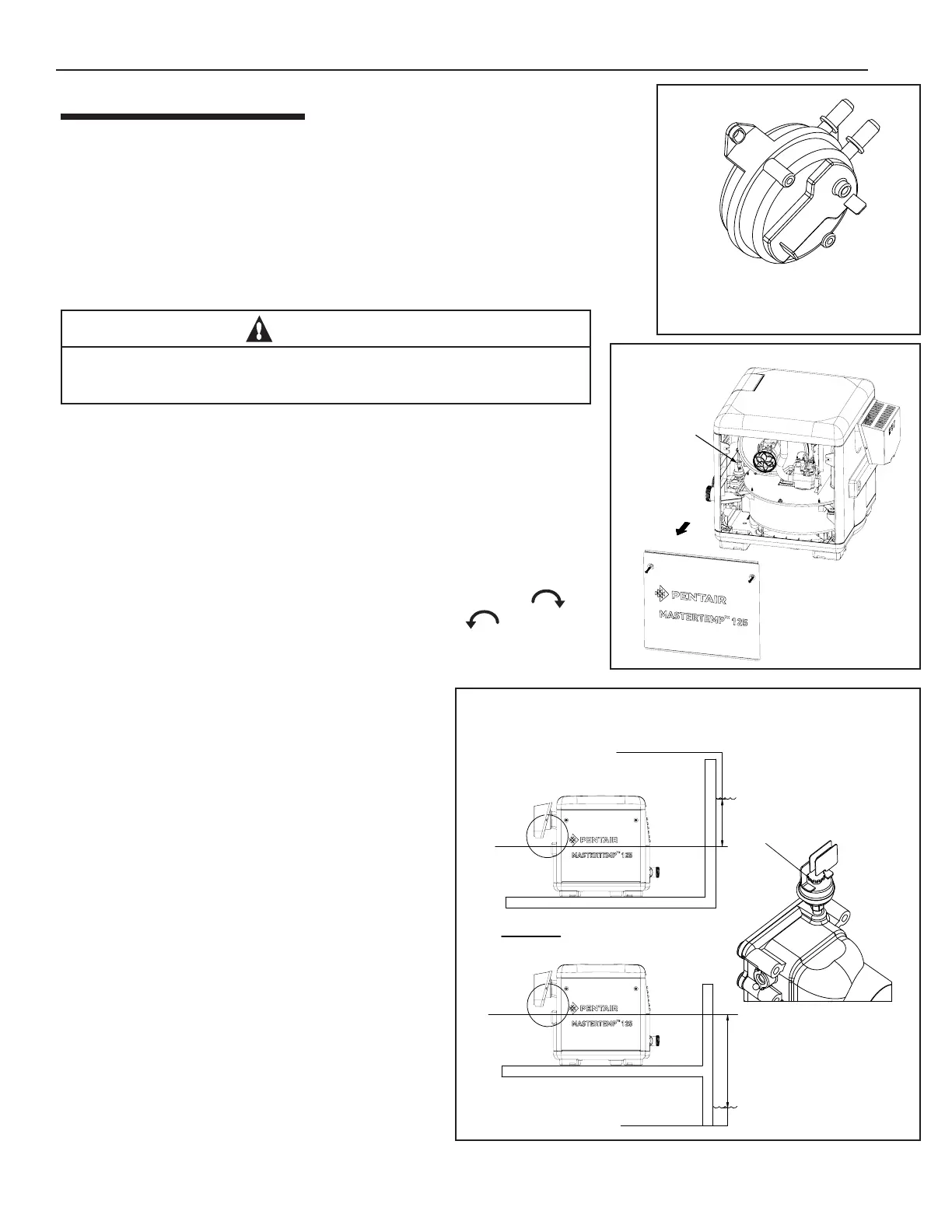 PENTAIR

MASTERTEMP™ 125

PENTAIR

MASTERTEMP™ 125

PENTAIR

MASTERTEMP™ 125